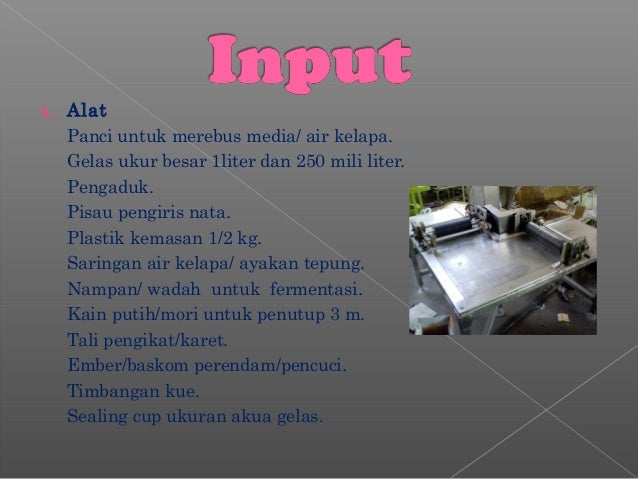 Input

1. Alat
Panci untuk merebus media/ air kelapa.
Gelas ukur besar 1liter dan 250 mili liter.
Pengaduk.
Pisau pengiris nata.
Plastik kemasan 1/2 kg.
Saringan air kelapa/ ayakan tepung.
Nampan/ wadah untuk fermentasi.
Kain putih/mori untuk penutup 3 m.
Tali pengikat/karet.
Ember/baskom perendam/pencuci.
Timbangan kue.
Sealing cup ukuran akua gelas.